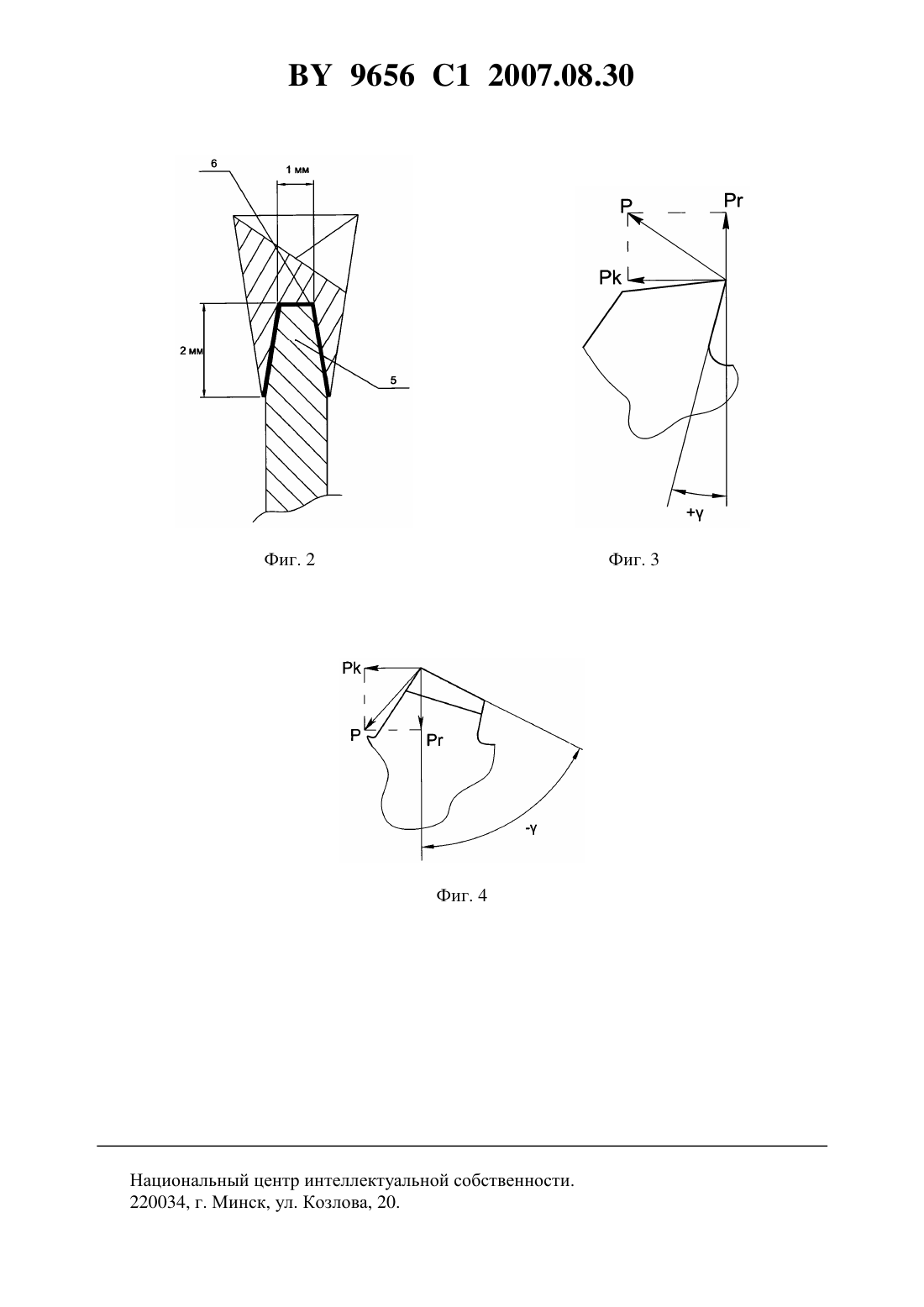 BY 9656 C1 2007.08.30

6

1 мм

2 мм

5

Фиг. 2

P

Pr

Pk

+γ

Фиг. 3

Pk

P

Pr

-γ

Фиг. 4

Национальный центр интеллектуальной собственности.
220034, г. Минск, ул. Козлова, 20.